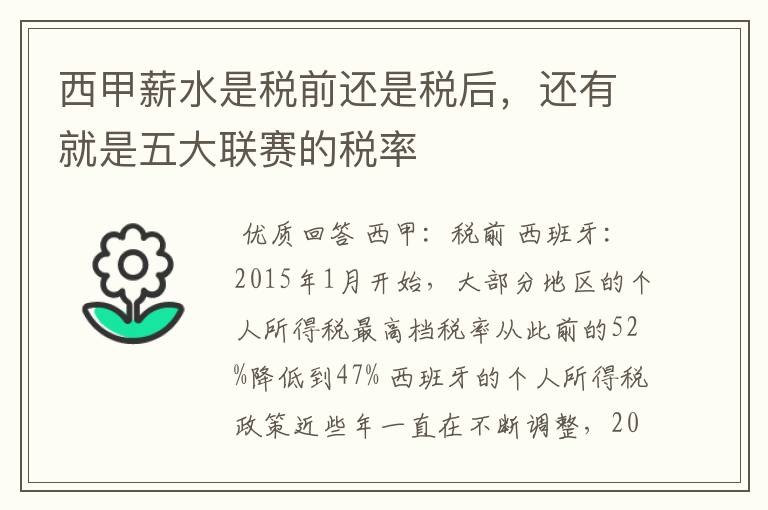 西甲薪水是税前还是税后，还有就是五大联赛的税率

优质回答 西甲：税前 西班牙：2015年1月开始，大部分地区的个人所得税最高档税率从此前的52%降低到47% 西班牙的个人所得税政策近些年一直在不断调整，20